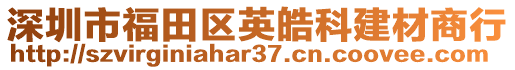 深圳市福田区英皓科建材商行
http://szvirginiahar37.cn.coovee.com